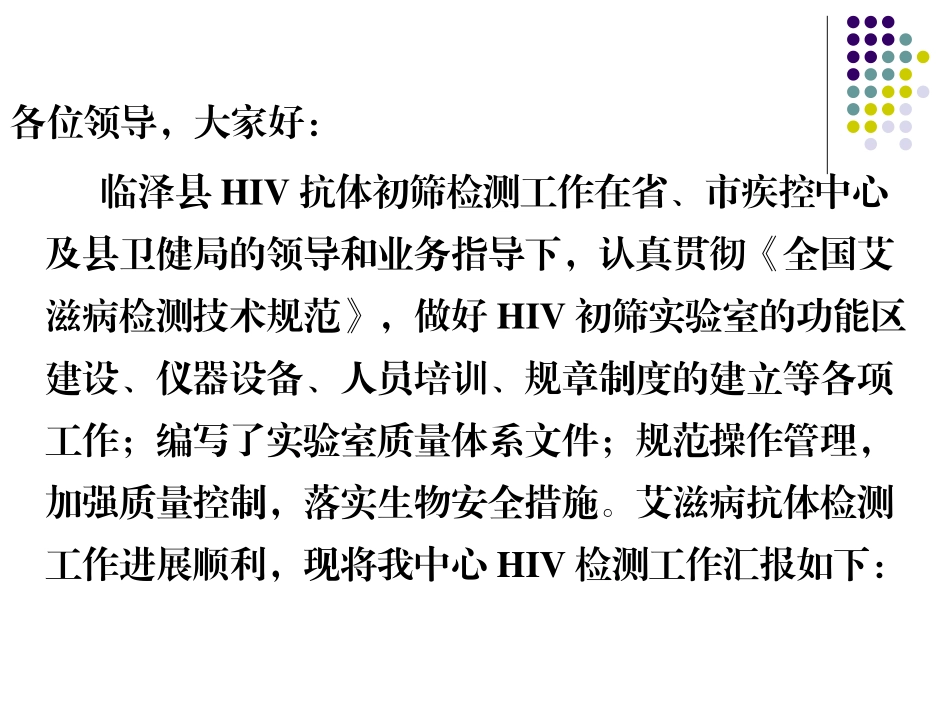 各位领导，大家好：

临泽县HIV抗体初筛检测工作在省、市疾控中心及县卫健局的领导和业务指导下，认真贯彻《全国艾滋病检测技术规范》，做好HIV初筛实验室的功能区建设、仪器设备、人员培训、规章制度的建立等各项工作；编写了实验室质量体系文件；规范操作管理，加强质量控制，落实生物安全措施。艾滋病抗体检测工作进展顺利，现将我中心HIV检测工作汇报如下：